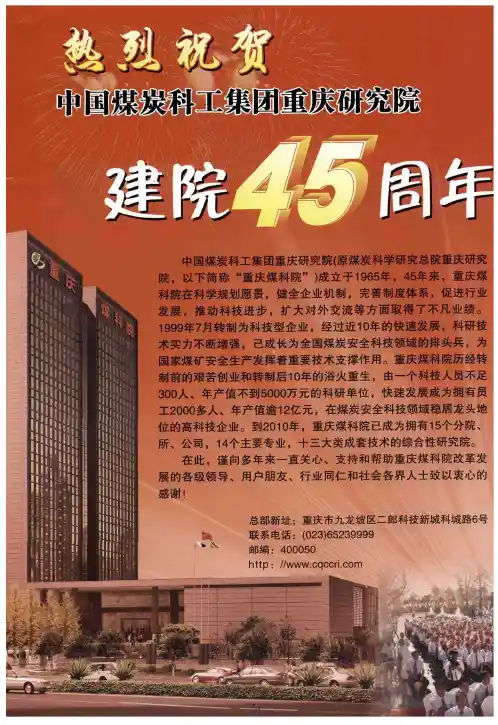 热烈祝贺

中国煤炭科工集团重庆研究院

建院45周年

中国煤炭科工集团重庆研究院(原煤炭科学研究总院重庆研究院，以下简称“重庆煤科院”)成立于1965年，45年来，重庆煤科院在科学规划愿景，健全企业机制，完善制度体系，促进行业发展，推动科技进步，扩大对外交流等方面取得了不凡业绩。1999年7月转制为科技型企业，经过近10年的快速发展，科研技术实力不断增强，已成长为全国煤炭安全科技领域的排头兵，为国家煤矿安全生产发挥着重要技术支撑作用。重庆煤科院历经转制前的艰苦创业和转制后10年的浴火重生，由一个科技人员不足300人、年产值不到5000万元的科研单位，快速发展成为拥有员工2000多人、年产值逾12亿元，在煤炭安全科技领域稳居龙头地位的高科技企业。到2010年，重庆煤科院已成为拥有15个分院、所、公司，14个主要专业，十三大类成套技术的综合性研究院。

在此，谨向多年来一直关心、支持和帮助重庆煤科院改革发展的各级领导、用户朋友、行业同仁和社会各界人士致以衷心的感谢!

总部新址：重庆市九龙坡区二郎科技新城科城路6号
联系电话：(023)65239999
邮编：400050
http：//www.cqccri.com

重庆
煤科院